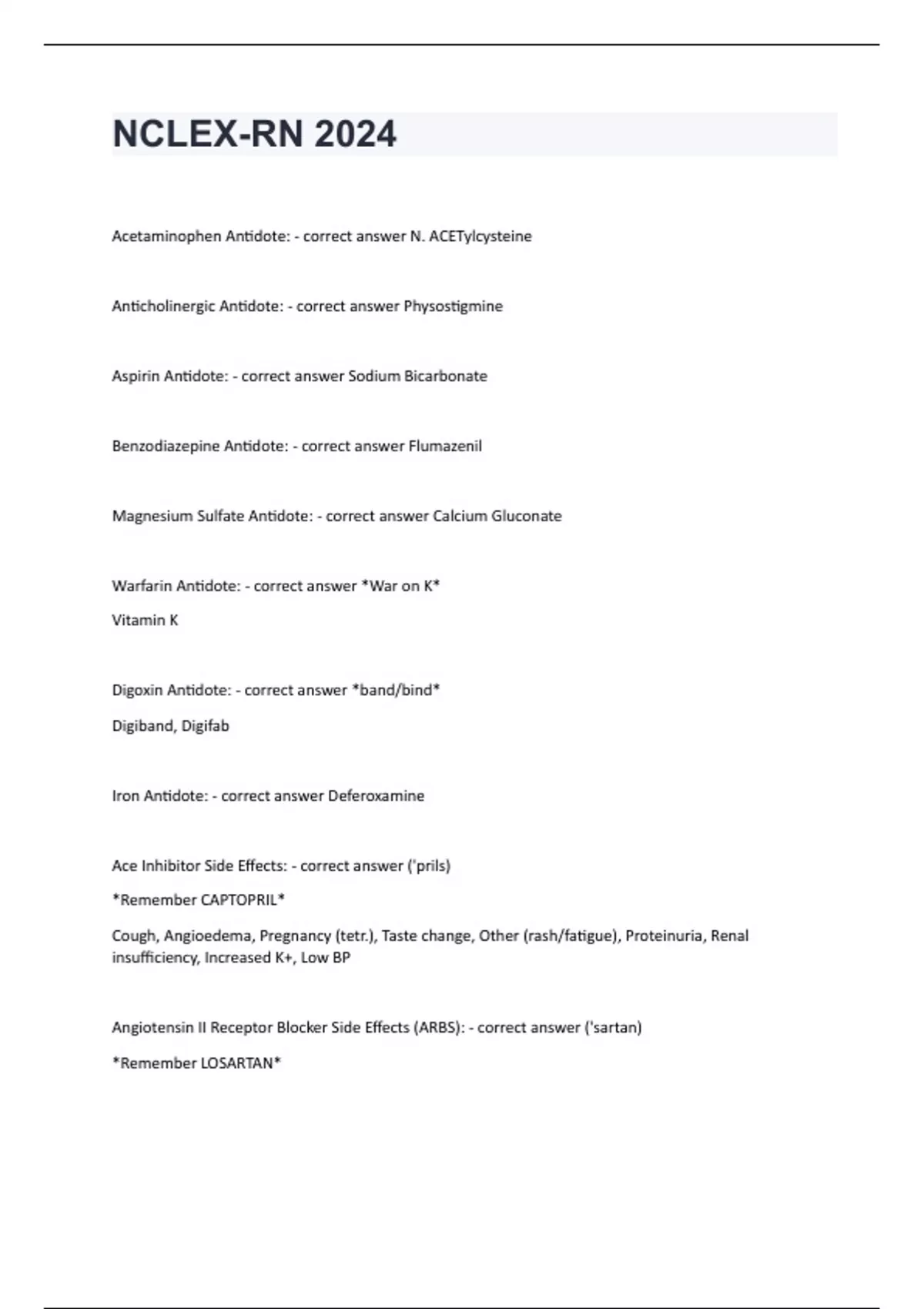 NCLEX-RN 2024

Acetaminophen Antidote: - correct answer N. ACETylcysteine

Anticholinergic Antidote: - correct answer Physostigmine

Aspirin Antidote: - correct answer Sodium Bicarbonate

Benzodiazepine Antidote: - correct answer Flumazenil

Magnesium Sulfate Antidote: - correct answer Calcium Gluconate

Warfarin Antidote: - correct answer *War on K*

Vitamin K

Digoxin Antidote: - correct answer *band/bind*

Digiband, Digifab

Iron Antidote: - correct answer Deferoxamine

Ace Inhibitor Side Effects: - correct answer ('prils)

*Remember CAPTOPRIL*

Cough, Angioedema, Pregnancy (tetr.), Taste change, Other (rash/fatigue), Proteinuria, Renal insufficiency, Increased K+, Low BP

Angiotensin II Receptor Blocker Side Effects (ARBS): - correct answer ('sartan)

*Remember LOSARTAN*